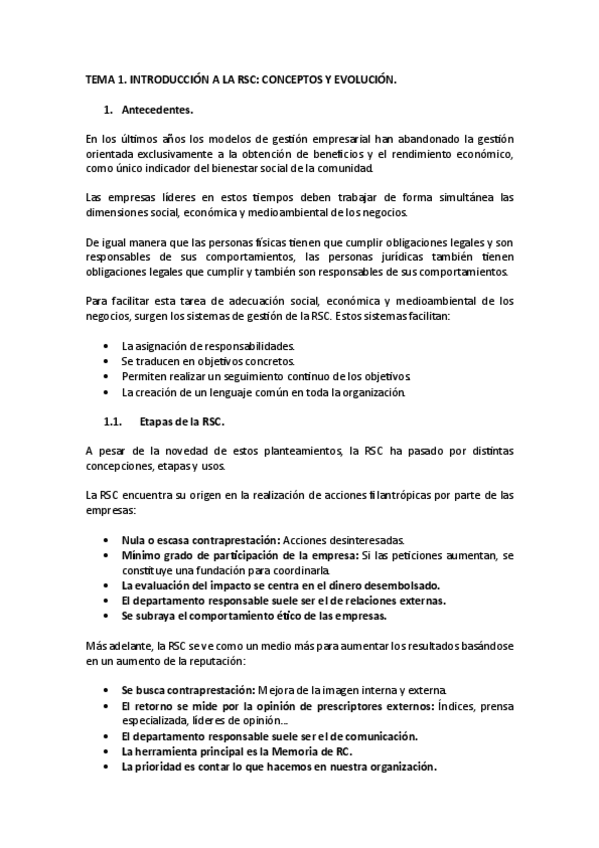 TEMA 1. INTRODUCCIÓN A LA RSC: CONCEPTOS Y EVOLUCIÓN.

1. Antecedentes.

En los últimos años los modelos de gestión empresarial han abandonado la gestión orientada exclusivamente a la obtención de beneficios y el rendimiento económico, como único indicador del bienestar social de la comunidad.

Las empresas líderes en estos tiempos deben trabajar de forma simultánea las dimensiones social, económica y medioambiental de los negocios.

De igual manera que las personas físicas tienen que cumplir obligaciones legales y son responsables de sus comportamientos, las personas jurídicas también tienen obligaciones legales que cumplir y también son responsables de sus comportamientos.

Para facilitar esta tarea de adecuación social, económica y medioambiental de los negocios, surgen los sistemas de gestión de la RSC. Estos sistemas facilitan:

• La asignación de responsabilidades.
• Se traducen en objetivos concretos.
• Permiten realizar un seguimiento continuo de los objetivos.
• La creación de un lenguaje común en toda la organización.

1.1. Etapas de la RSC.

A pesar de la novedad de estos planteamientos, la RSC ha pasado por distintas concepciones, etapas y usos.

La RSC encuentra su origen en la realización de acciones filantrópicas por parte de las empresas:

• Nula o escasa contraprestación: Acciones desinteresadas.
• Mínimo grado de participación de la empresa: Si las peticiones aumentan, se constituye una fundación para coordinarla.
• La evaluación del impacto se centra en el dinero desembolsado.
• El departamento responsable suele ser el de relaciones externas.
• Se subraya el comportamiento ético de las empresas.

Más adelante, la RSC se ve como un medio más para aumentar los resultados basándose en un aumento de la reputación:

• Se busca contraprestación: Mejora de la imagen interna y externa.
• El retorno se mide por la opinión de prescriptores externos: Índices, prensa especializada, líderes de opinión…
• El departamento responsable suele ser el de comunicación.
• La herramienta principal es la Memoria de RC.
• La prioridad es contar lo que hacemos en nuestra organización.